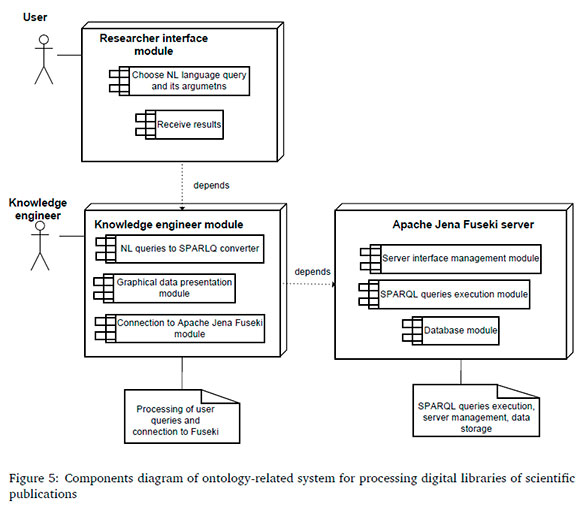 User

Researcher interface module

Choose NL language query and its argumetns

Receive results

depends

Knowledge engineer

Knowledge engineer module

NL queries to SPARLQ converter

Graphical data presentation module

Connection to Apache Jena Fuseki module

depends

Apache Jena Fuseki server

Server interface management module

SPARQL queries execution module

Database module

Processing of user queries and connection to Fuseki

SPARQL queries execution, server management, data storage

Figure 5: Components diagram of ontology-related system for processing digital libraries of scientific publications